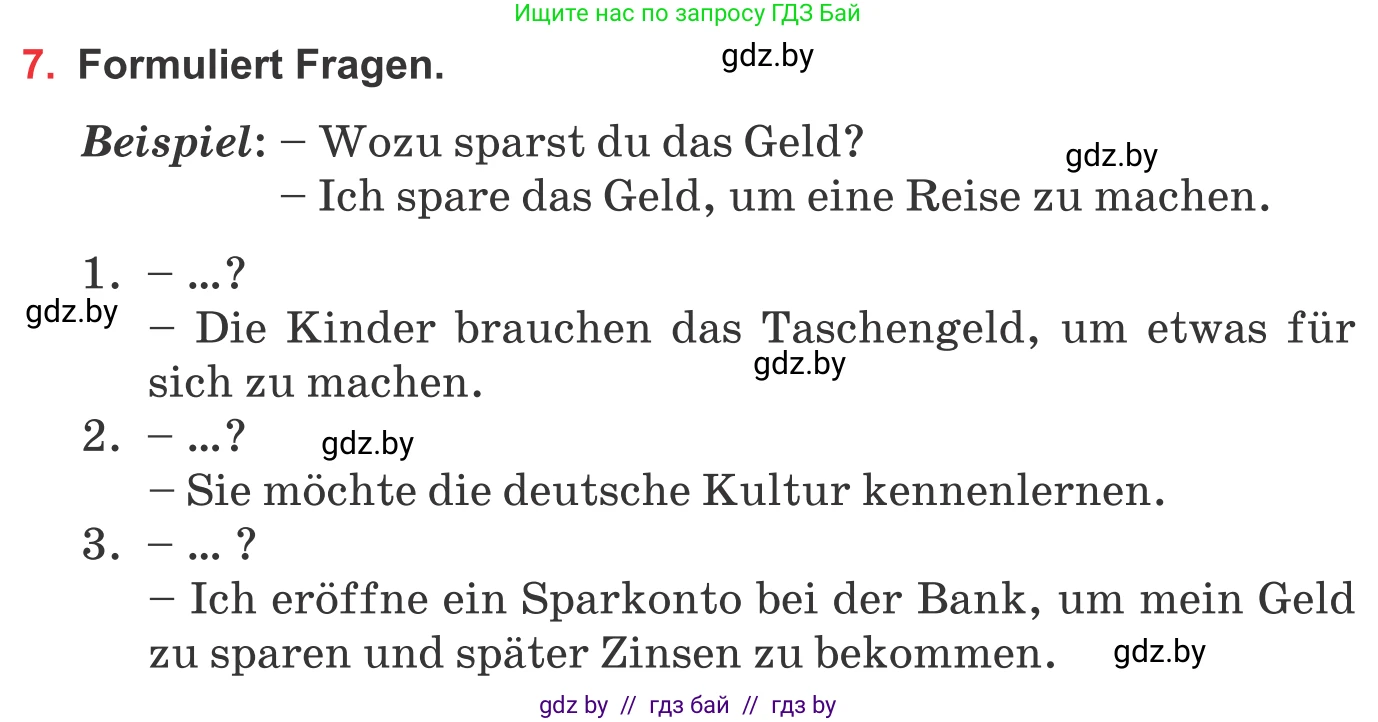 Ищите нас по запросу ГДЗ Бай

7. Formuliert Fragen.

gdz.by

Beispiel: – Wozu sparst du das Geld?

gdz.by

– Ich spare das Geld, um eine Reise zu machen.

1. – ...?

gdz.by

– Die Kinder brauchen das Taschengeld, um etwas für sich zu machen.

gdz.by

2. – ...?

gdz.by

– Sie möchte die deutsche Kultur kennenlernen.

3. – ... ?

– Ich eröffne ein Sparkonto bei der Bank, um mein Geld zu sparen und später Zinsen zu bekommen.

gdz.by

gdz by // гдз бай // гдз by